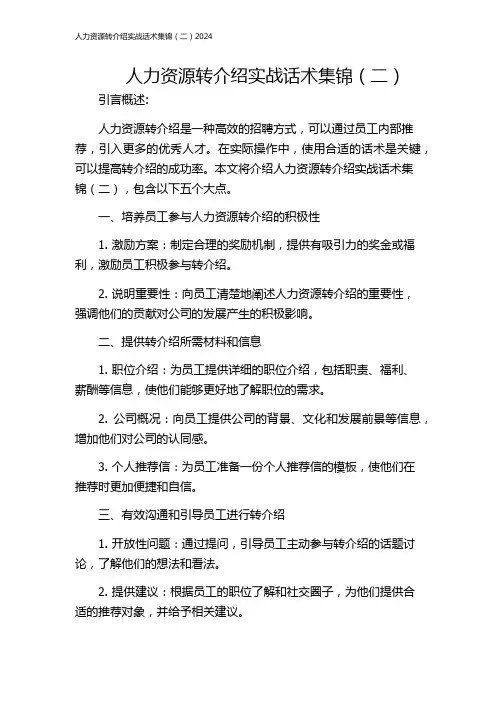 人力资源转介绍实战话术集锦（二）2024

人力资源转介绍实战话术集锦（二）

引言概述:

人力资源转介绍是一种高效的招聘方式，可以通过员工内部推荐，引入更多的优秀人才。在实际操作中，使用合适的话术是关键，可以提高转介绍的成功率。本文将介绍人力资源转介绍实战话术集锦（二），包含以下五个大点。

一、培养员工参与人力资源转介绍的积极性

1. 激励方案：制定合理的奖励机制，提供有吸引力的奖金或福利，激励员工积极参与转介绍。

2. 说明重要性：向员工清楚地阐述人力资源转介绍的重要性，强调他们的贡献对公司的发展产生的积极影响。

二、提供转介绍所需材料和信息

1. 职位介绍：为员工提供详细的职位介绍，包括职责、福利、薪酬等信息，使他们能够更好地了解职位的需求。

2. 公司概况：向员工提供公司的背景、文化和发展前景等信息，增加他们对公司的认同感。

3. 个人推荐信：为员工准备一份个人推荐信的模板，使他们在推荐时更加便捷和自信。

三、有效沟通和引导员工进行转介绍

1. 开放性问题：通过提问，引导员工主动参与转介绍的话题讨论，了解他们的想法和看法。

2. 提供建议：根据员工的职位了解和社交圈子，为他们提供合适的推荐对象，并给予相关建议。